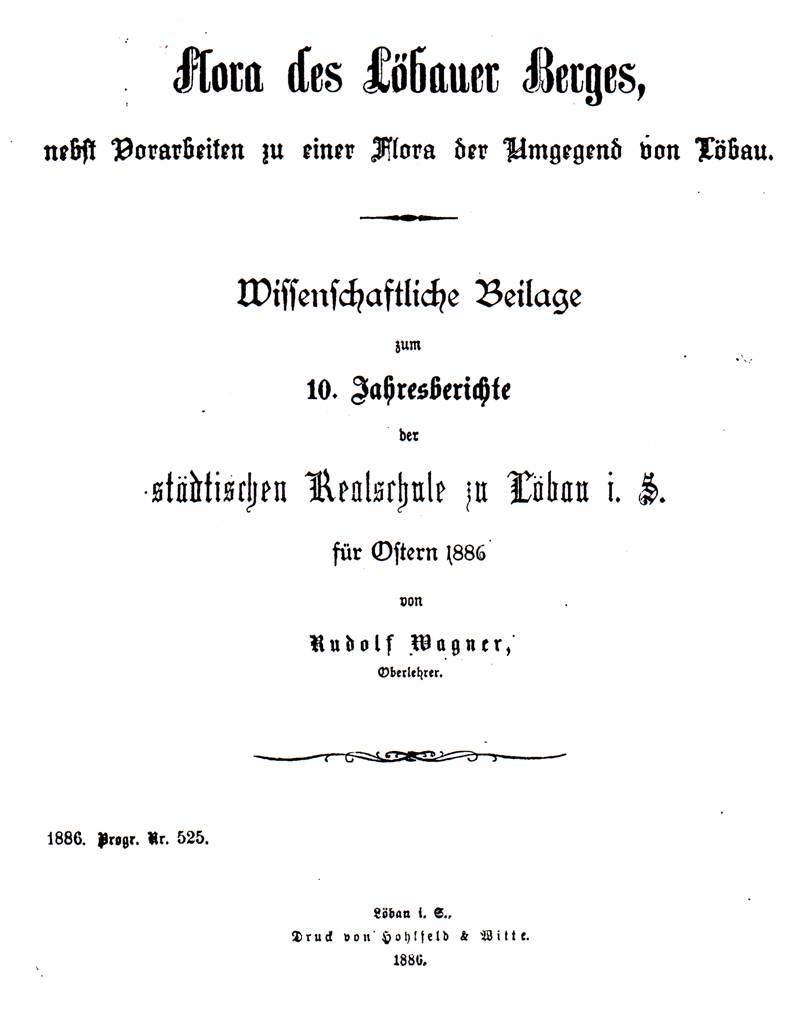 Flora des Löbauer Berges,

nebst Vorarbeiten zu einer Flora der Umgegend von Löbau.

Wissenschaftliche Beilage

zum

10. Jahresberichte

der

städtischen Realschule zu Löbau i. S.

für Ostern 1886

von

Rudolf Wagner,

Oberlehrer.

1886. Progr. Nr. 525.

Löbau i. S.,
Druck von Hohlfeld & Witte.
1886.